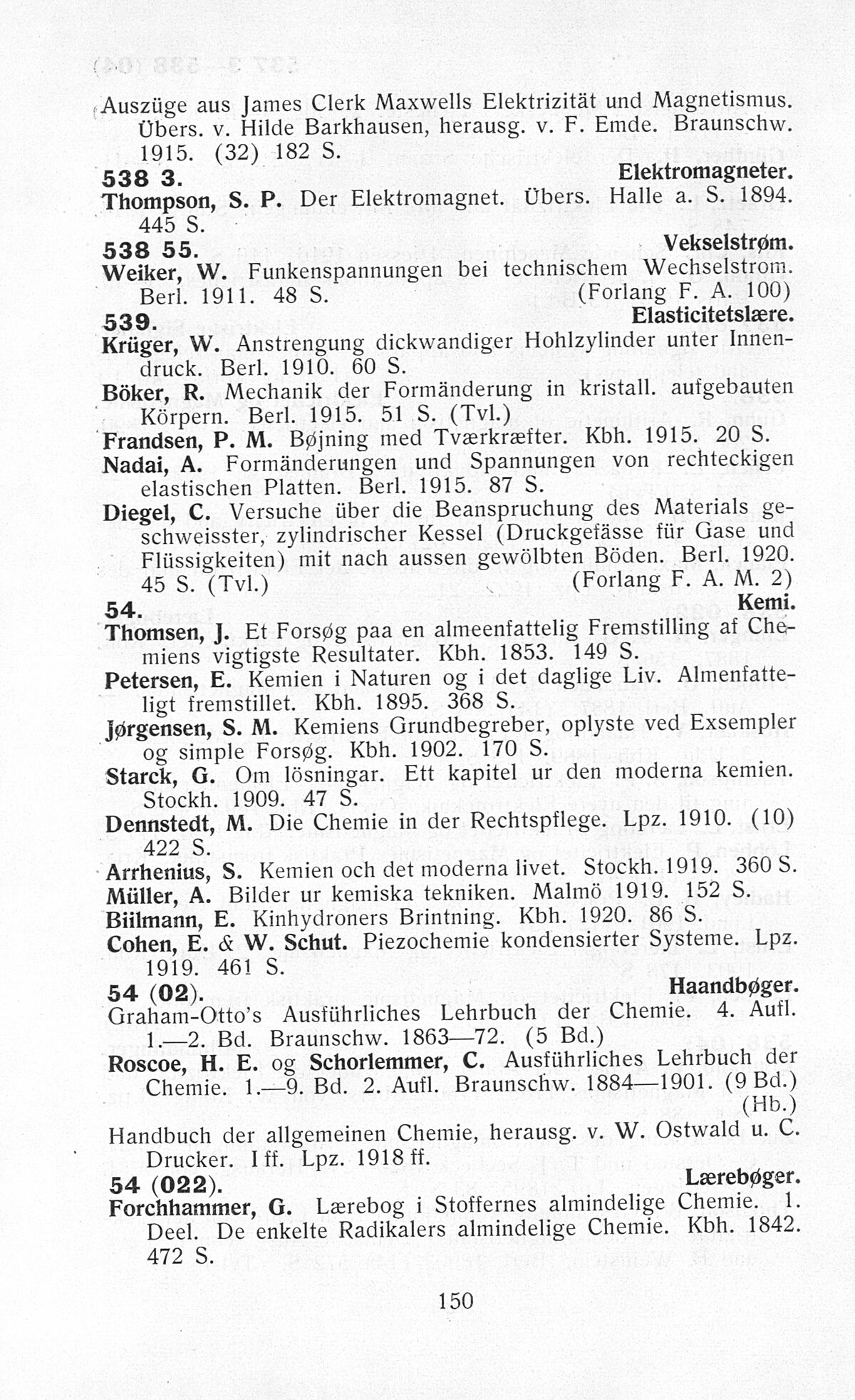 Auszüge aus James Clerk Maxwells Elektrizität und Magnetismus. Übers. v. Hilde Barkhausen, herausg. v. F. Emde. Braunschw. 1915. (32) 182 S.

538 3. Elektromagneter.

Thompson, S. P. Der Elektromagnet. Übers. Halle a. S. 1894. 445 S.

538 55. Vekselstrøm.

Weiker, W. Funkenspannungen bei technischem Wechselstrom. Berl. 1911. 48 S. (Forlang F. A. 100)

539. Elasticitetslære.

Krüger, W. Anstrengung dickwandiger Hohlzylinder unter Innendruck. Berl. 1910. 60 S.

Böker, R. Mechanik der Formänderung in kristall. aufgebauten Körpern. Berl. 1915. 51 S. (Tvl.)

Frandsen, P. M. Bøjning med Tværkræfter. Kbh. 1915. 20 S.

Nadai, A. Formänderungen und Spannungen von rechteckigen elastischen Platten. Berl. 1915. 87 S.

Diegel, C. Versuche über die Beanspruchung des Materials geschweisster, zylindrischer Kessel (Druckgefässe für Gase und Flüssigkeiten) mit nach aussen gewölbten Böden. Berl. 1920. 45 S. (Tvl.) (Forlang F. A. M. 2)

54. Kemi.

Thomsen, J. Et Forsøg paa en almeenfattelig Fremstilling af Chemiens vigtigste Resultater. Kbh. 1853. 149 S.

Petersen, E. Kemien i Naturen og i det daglige Liv. Almenfatteligt fremstillet. Kbh. 1895. 368 S.

Jørgensen, S. M. Kemiens Grundbegreber, oplyste ved Exsempler og simple Forsøg. Kbh. 1902. 170 S.

Starck, G. Om lösningar. Ett kapitel ur den moderna kemien. Stockh. 1909. 47 S.

Dennstedt, M. Die Chemie in der Rechtspflege. Lpz. 1910. (10) 422 S.

Arrhenius, S. Kemien och det moderna livet. Stockh. 1919. 360 S.

Müller, A. Bilder ur kemiska tekniken. Malmö 1919. 152 S.

Biilmann, E. Kinhydroners Brintning. Kbh. 1920. 86 S.

Cohen, E. & W. Schut. Piezochemie kondensierter Systeme. Lpz. 1919. 461 S.

54 (02). Haandbøger.

Graham-Otto's Ausführliches Lehrbuch der Chemie. 4. Aufl. 1.—2. Bd. Braunschw. 1863—72. (5 Bd.)

Roscoe, H. E. og Schorlemmer, C. Ausführliches Lehrbuch der Chemie. 1.—9. Bd. 2. Aufl. Braunschw. 1884—1901. (9 Bd.) (Hb.)

Handbuch der allgemeinen Chemie, herausg. v. W. Ostwald u. C. Drucker. I ff. Lpz. 1918 ff.

54 (022). Lærebøger.

Forchhammer, G. Lærebog i Stoffernes almindelige Chemie. 1. Deel. De enkelte Radikalers almindelige Chemie. Kbh. 1842. 472 S.

150